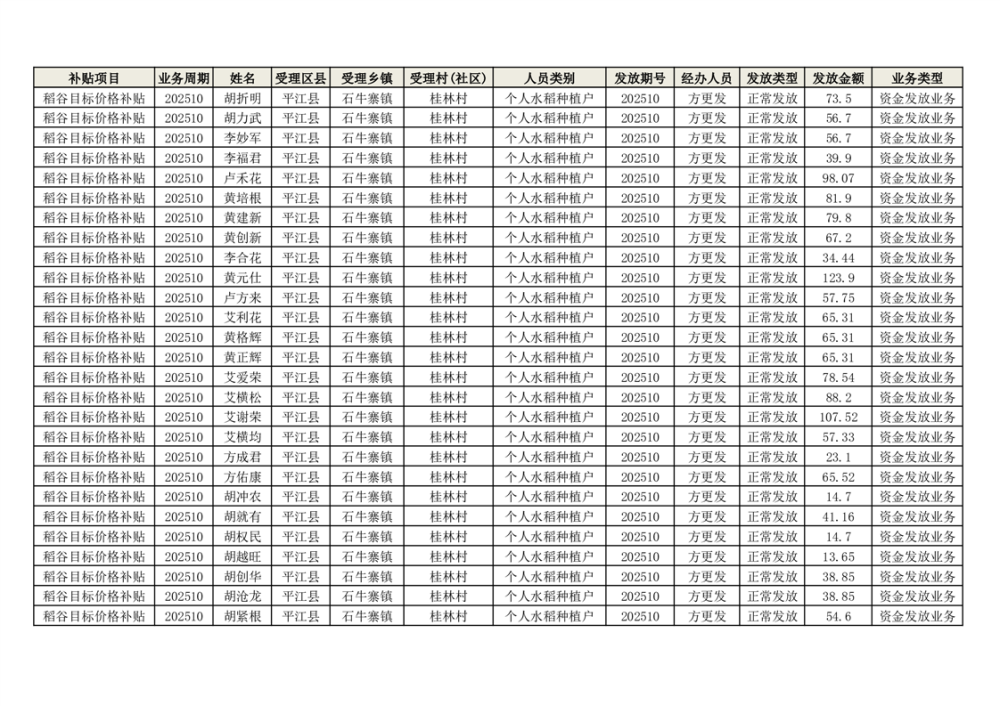 | 补贴项目 | 业务周期 | 姓名 | 受理区县 | 受理乡镇 | 受理村(社区) | 人员类别 | 发放期号 | 经办人员 | 发放类型 | 发放金额 | 业务类型 |
|---|---|---|---|---|---|---|---|---|---|---|---|
| 稻谷目标价格补贴 | 202510 | 胡折明 | 平江县 | 石牛寨镇 | 桂林村 | 个人水稻种植户 | 202510 | 方更发 | 正常发放 | 73.5 | 资金发放业务 |
| 稻谷目标价格补贴 | 202510 | 胡力武 | 平江县 | 石牛寨镇 | 桂林村 | 个人水稻种植户 | 202510 | 方更发 | 正常发放 | 56.7 | 资金发放业务 |
| 稻谷目标价格补贴 | 202510 | 李妙军 | 平江县 | 石牛寨镇 | 桂林村 | 个人水稻种植户 | 202510 | 方更发 | 正常发放 | 56.7 | 资金发放业务 |
| 稻谷目标价格补贴 | 202510 | 李福君 | 平江县 | 石牛寨镇 | 桂林村 | 个人水稻种植户 | 202510 | 方更发 | 正常发放 | 39.9 | 资金发放业务 |
| 稻谷目标价格补贴 | 202510 | 卢禾花 | 平江县 | 石牛寨镇 | 桂林村 | 个人水稻种植户 | 202510 | 方更发 | 正常发放 | 98.07 | 资金发放业务 |
| 稻谷目标价格补贴 | 202510 | 黄培根 | 平江县 | 石牛寨镇 | 桂林村 | 个人水稻种植户 | 202510 | 方更发 | 正常发放 | 81.9 | 资金发放业务 |
| 稻谷目标价格补贴 | 202510 | 黄建新 | 平江县 | 石牛寨镇 | 桂林村 | 个人水稻种植户 | 202510 | 方更发 | 正常发放 | 79.8 | 资金发放业务 |
| 稻谷目标价格补贴 | 202510 | 黄创新 | 平江县 | 石牛寨镇 | 桂林村 | 个人水稻种植户 | 202510 | 方更发 | 正常发放 | 67.2 | 资金发放业务 |
| 稻谷目标价格补贴 | 202510 | 李合花 | 平江县 | 石牛寨镇 | 桂林村 | 个人水稻种植户 | 202510 | 方更发 | 正常发放 | 34.44 | 资金发放业务 |
| 稻谷目标价格补贴 | 202510 | 黄元仕 | 平江县 | 石牛寨镇 | 桂林村 | 个人水稻种植户 | 202510 | 方更发 | 正常发放 | 123.9 | 资金发放业务 |
| 稻谷目标价格补贴 | 202510 | 卢方来 | 平江县 | 石牛寨镇 | 桂林村 | 个人水稻种植户 | 202510 | 方更发 | 正常发放 | 57.75 | 资金发放业务 |
| 稻谷目标价格补贴 | 202510 | 艾利花 | 平江县 | 石牛寨镇 | 桂林村 | 个人水稻种植户 | 202510 | 方更发 | 正常发放 | 65.31 | 资金发放业务 |
| 稻谷目标价格补贴 | 202510 | 黄格辉 | 平江县 | 石牛寨镇 | 桂林村 | 个人水稻种植户 | 202510 | 方更发 | 正常发放 | 65.31 | 资金发放业务 |
| 稻谷目标价格补贴 | 202510 | 黄正辉 | 平江县 | 石牛寨镇 | 桂林村 | 个人水稻种植户 | 202510 | 方更发 | 正常发放 | 65.31 | 资金发放业务 |
| 稻谷目标价格补贴 | 202510 | 艾爱荣 | 平江县 | 石牛寨镇 | 桂林村 | 个人水稻种植户 | 202510 | 方更发 | 正常发放 | 78.54 | 资金发放业务 |
| 稻谷目标价格补贴 | 202510 | 艾横松 | 平江县 | 石牛寨镇 | 桂林村 | 个人水稻种植户 | 202510 | 方更发 | 正常发放 | 88.2 | 资金发放业务 |
| 稻谷目标价格补贴 | 202510 | 艾谢荣 | 平江县 | 石牛寨镇 | 桂林村 | 个人水稻种植户 | 202510 | 方更发 | 正常发放 | 107.52 | 资金发放业务 |
| 稻谷目标价格补贴 | 202510 | 艾横均 | 平江县 | 石牛寨镇 | 桂林村 | 个人水稻种植户 | 202510 | 方更发 | 正常发放 | 57.33 | 资金发放业务 |
| 稻谷目标价格补贴 | 202510 | 方成君 | 平江县 | 石牛寨镇 | 桂林村 | 个人水稻种植户 | 202510 | 方更发 | 正常发放 | 23.1 | 资金发放业务 |
| 稻谷目标价格补贴 | 202510 | 方佑康 | 平江县 | 石牛寨镇 | 桂林村 | 个人水稻种植户 | 202510 | 方更发 | 正常发放 | 65.52 | 资金发放业务 |
| 稻谷目标价格补贴 | 202510 | 胡冲农 | 平江县 | 石牛寨镇 | 桂林村 | 个人水稻种植户 | 202510 | 方更发 | 正常发放 | 14.7 | 资金发放业务 |
| 稻谷目标价格补贴 | 202510 | 胡就有 | 平江县 | 石牛寨镇 | 桂林村 | 个人水稻种植户 | 202510 | 方更发 | 正常发放 | 41.16 | 资金发放业务 |
| 稻谷目标价格补贴 | 202510 | 胡权民 | 平江县 | 石牛寨镇 | 桂林村 | 个人水稻种植户 | 202510 | 方更发 | 正常发放 | 14.7 | 资金发放业务 |
| 稻谷目标价格补贴 | 202510 | 胡越旺 | 平江县 | 石牛寨镇 | 桂林村 | 个人水稻种植户 | 202510 | 方更发 | 正常发放 | 13.65 | 资金发放业务 |
| 稻谷目标价格补贴 | 202510 | 胡创华 | 平江县 | 石牛寨镇 | 桂林村 | 个人水稻种植户 | 202510 | 方更发 | 正常发放 | 38.85 | 资金发放业务 |
| 稻谷目标价格补贴 | 202510 | 胡沧龙 | 平江县 | 石牛寨镇 | 桂林村 | 个人水稻种植户 | 202510 | 方更发 | 正常发放 | 38.85 | 资金发放业务 |
| 稻谷目标价格补贴 | 202510 | 胡紧根 | 平江县 | 石牛寨镇 | 桂林村 | 个人水稻种植户 | 202510 | 方更发 | 正常发放 | 54.6 | 资金发放业务 |